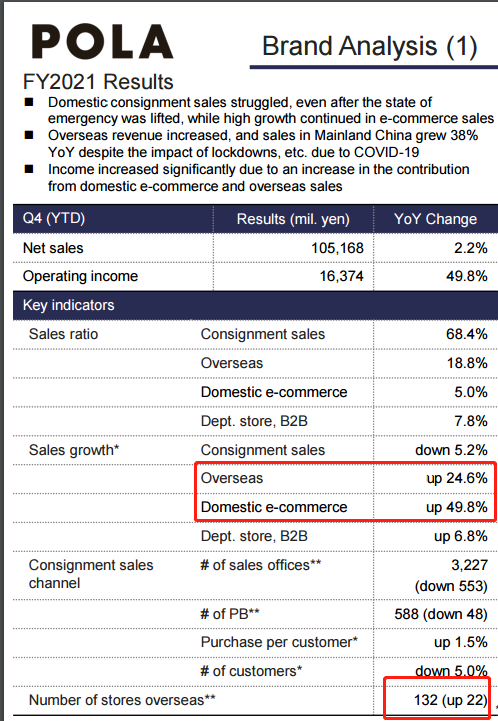 POLA

Brand Analysis (1)

FY2021 Results
■ Domestic consignment sales struggled, even after the state of emergency was lifted, while high growth continued in e-commerce sales
■ Overseas revenue increased, and sales in Mainland China grew 38% YoY despite the impact of lockdowns, etc. due to COVID-19
■ Income increased significantly due to an increase in the contribution from domestic e-commerce and overseas sales

| Q4 (YTD) | | Results (mil. yen) | YoY Change |
|---|---|---|---|
| Net sales | | 105,168 | 2.2% |
| Operating income | | 16,374 | 49.8% |
| Key indicators | | | |
| Sales ratio | Consignment sales | | 68.4% |
| | Overseas | | 18.8% |
| | Domestic e-commerce | | 5.0% |
| | Dept. store, B2B | | 7.8% |
| Sales growth* | Consignment sales | | down 5.2% |
| | Overseas | | up 24.6% |
| | Domestic e-commerce | | up 49.8% |
| | Dept. store, B2B | | up 6.8% |
| Consignment sales channel | # of sales offices** | | 3,227 (down 553) |
| | # of PB** | | 588 (down 48) |
| | Purchase per customer* | | up 1.5% |
| | # of customers* | | down 5.0% |
| Number of stores overseas** | | | 132 (up 22) |